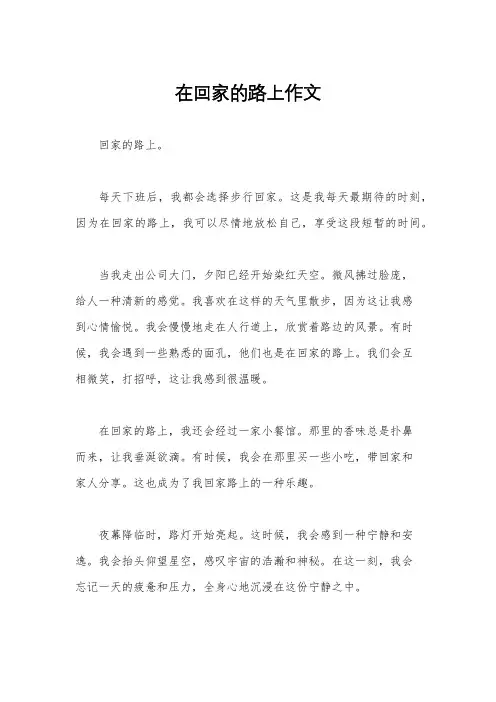 在回家的路上作文

回家的路上。

每天下班后，我都会选择步行回家。这是我每天最期待的时刻，因为在回家的路上，我可以尽情地放松自己，享受这段短暂的时间。

当我走出公司大门，夕阳已经开始染红天空。微风拂过脸庞，给人一种清新的感觉。我喜欢在这样的天气里散步，因为这让我感到心情愉悦。我会慢慢地走在人行道上，欣赏着路边的风景。有时候，我会遇到一些熟悉的面孔，他们也是在回家的路上。我们会互相微笑，打招呼，这让我感到很温暖。

在回家的路上，我还会经过一家小餐馆。那里的香味总是扑鼻而来，让我垂涎欲滴。有时候，我会在那里买一些小吃，带回家和家人分享。这也成为了我回家路上的一种乐趣。

夜幕降临时，路灯开始亮起。这时候，我会感到一种宁静和安逸。我会抬头仰望星空，感叹宇宙的浩瀚和神秘。在这一刻，我会忘记一天的疲惫和压力，全身心地沉浸在这份宁静之中。